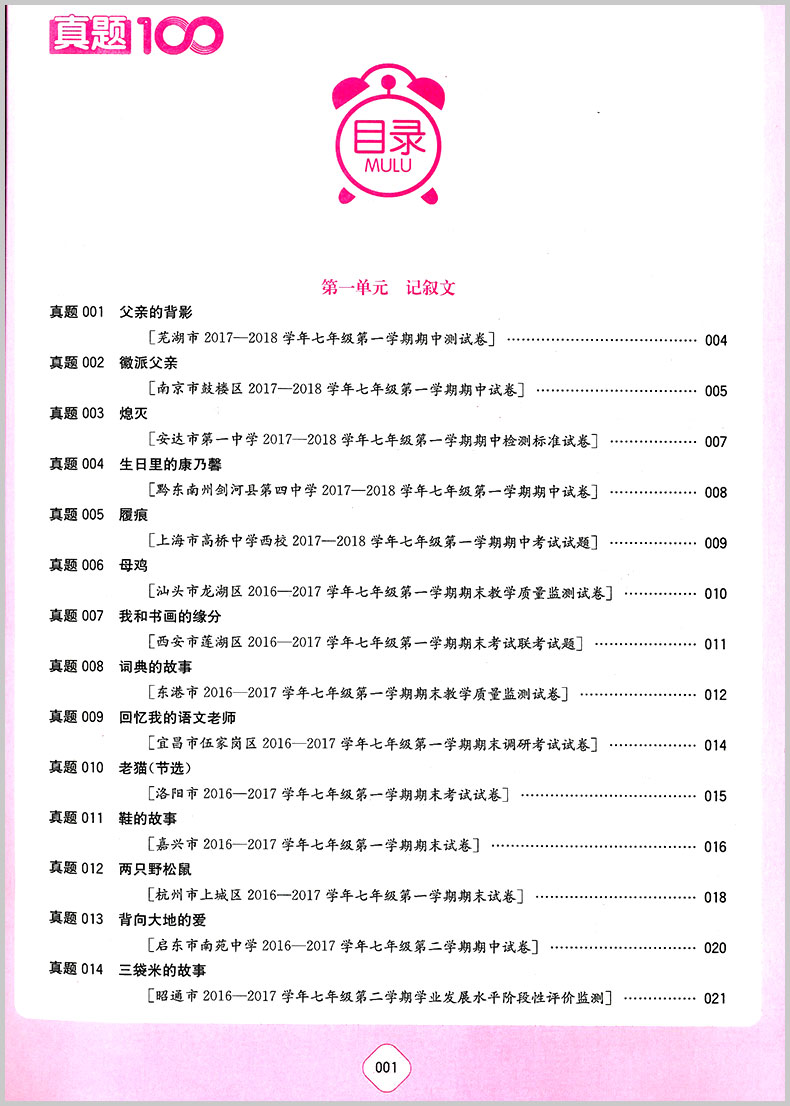 真题100

目录
MULU

第一单元　记叙文

真题 001　父亲的背影
［芜湖市 2017—2018 学年七年级第一学期期中测试卷］ ………… 004

真题 002　徽派父亲
［南京市鼓楼区 2017—2018 学年七年级第一学期期中试卷］ ………… 005

真题 003　熄灭
［安达市第一中学 2017—2018 学年七年级第一学期期中检测标准试卷］ ………… 007

真题 004　生日里的康乃馨
［黔东南州剑河县第四中学 2017—2018 学年七年级第一学期期中试卷］ ………… 008

真题 005　履痕
［上海市高桥中学西校 2017—2018 学年七年级第一学期期中考试试题］ ………… 009

真题 006　母鸡
［汕头市龙湖区 2016—2017 学年七年级第一学期期末教学质量监测试卷］ ………… 010

真题 007　我和书画的缘分
［西安市莲湖区 2016—2017 学年七年级第一学期期末考试联考试题］ ………… 011

真题 008　词典的故事
［东港市 2016—2017 学年七年级第一学期期末教学质量监测试卷］ ………… 012

真题 009　回忆我的语文老师
［宜昌市伍家岗区 2016—2017 学年七年级第一学期期末调研考试试卷］ ………… 014

真题 010　老猫(节选)
［洛阳市 2016—2017 学年七年级第一学期期末考试试卷］ ………… 015

真题 011　鞋的故事
［嘉兴市 2016—2017 学年七年级第一学期期末试卷］ ………… 016

真题 012　两只野松鼠
［杭州市上城区 2016—2017 学年七年级第一学期期末试卷］ ………… 018

真题 013　背向大地的爱
［启东市南苑中学 2016—2017 学年七年级第二学期期中试卷］ ………… 020

真题 014　三袋米的故事
［昭通市 2016—2017 学年七年级第二学期学业发展水平阶段性评价监测］ ………… 021

001